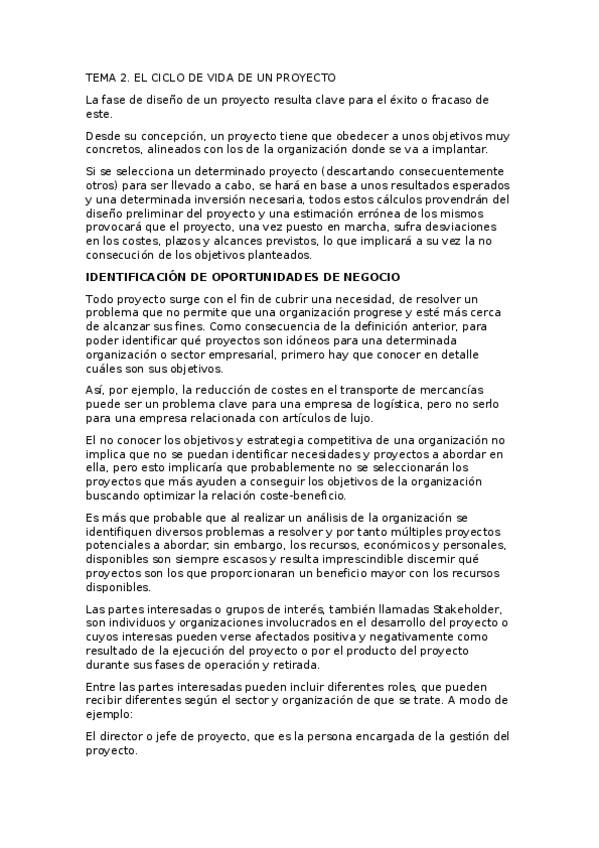 TEMA 2. EL CICLO DE VIDA DE UN PROYECTO

La fase de diseño de un proyecto resulta clave para el éxito o fracaso de este.

Desde su concepción, un proyecto tiene que obedecer a unos objetivos muy concretos, alineados con los de la organización donde se va a implantar.

Si se selecciona un determinado proyecto (descartando consecuentemente otros) para ser llevado a cabo, se hará en base a unos resultados esperados y una determinada inversión necesaria, todos estos cálculos provendrán del diseño preliminar del proyecto y una estimación errónea de los mismos provocará que el proyecto, una vez puesto en marcha, sufra desviaciones en los costes, plazos y alcances previstos, lo que implicará a su vez la no consecución de los objetivos planteados.

IDENTIFICACIÓN DE OPORTUNIDADES DE NEGOCIO

Todo proyecto surge con el fin de cubrir una necesidad, de resolver un problema que no permite que una organización progrese y esté más cerca de alcanzar sus fines. Como consecuencia de la definición anterior, para poder identificar qué proyectos son idóneos para una determinada organización o sector empresarial, primero hay que conocer en detalle cuáles son sus objetivos.

Así, por ejemplo, la reducción de costes en el transporte de mercancías puede ser un problema clave para una empresa de logística, pero no serlo para una empresa relacionada con artículos de lujo.

El no conocer los objetivos y estrategia competitiva de una organización no implica que no se puedan identificar necesidades y proyectos a abordar en ella, pero esto implicaría que probablemente no se seleccionarán los proyectos que más ayuden a conseguir los objetivos de la organización buscando optimizar la relación coste-beneficio.

Es más que probable que al realizar un análisis de la organización se identifiquen diversos problemas a resolver y por tanto múltiples proyectos potenciales a abordar; sin embargo, los recursos, económicos y personales, disponibles son siempre escasos y resulta imprescindible discernir qué proyectos son los que proporcionaran un beneficio mayor con los recursos disponibles.

Las partes interesadas o grupos de interés, también llamadas Stakeholder, son individuos y organizaciones involucrados en el desarrollo del proyecto o cuyos interesas pueden verse afectados positiva y negativamente como resultado de la ejecución del proyecto o por el producto del proyecto durante sus fases de operación y retirada.

Entre las partes interesadas pueden incluir diferentes roles, que pueden recibir diferentes según el sector y organización de que se trate. A modo de ejemplo:

El director o jefe de proyecto, que es la persona encargada de la gestión del proyecto.